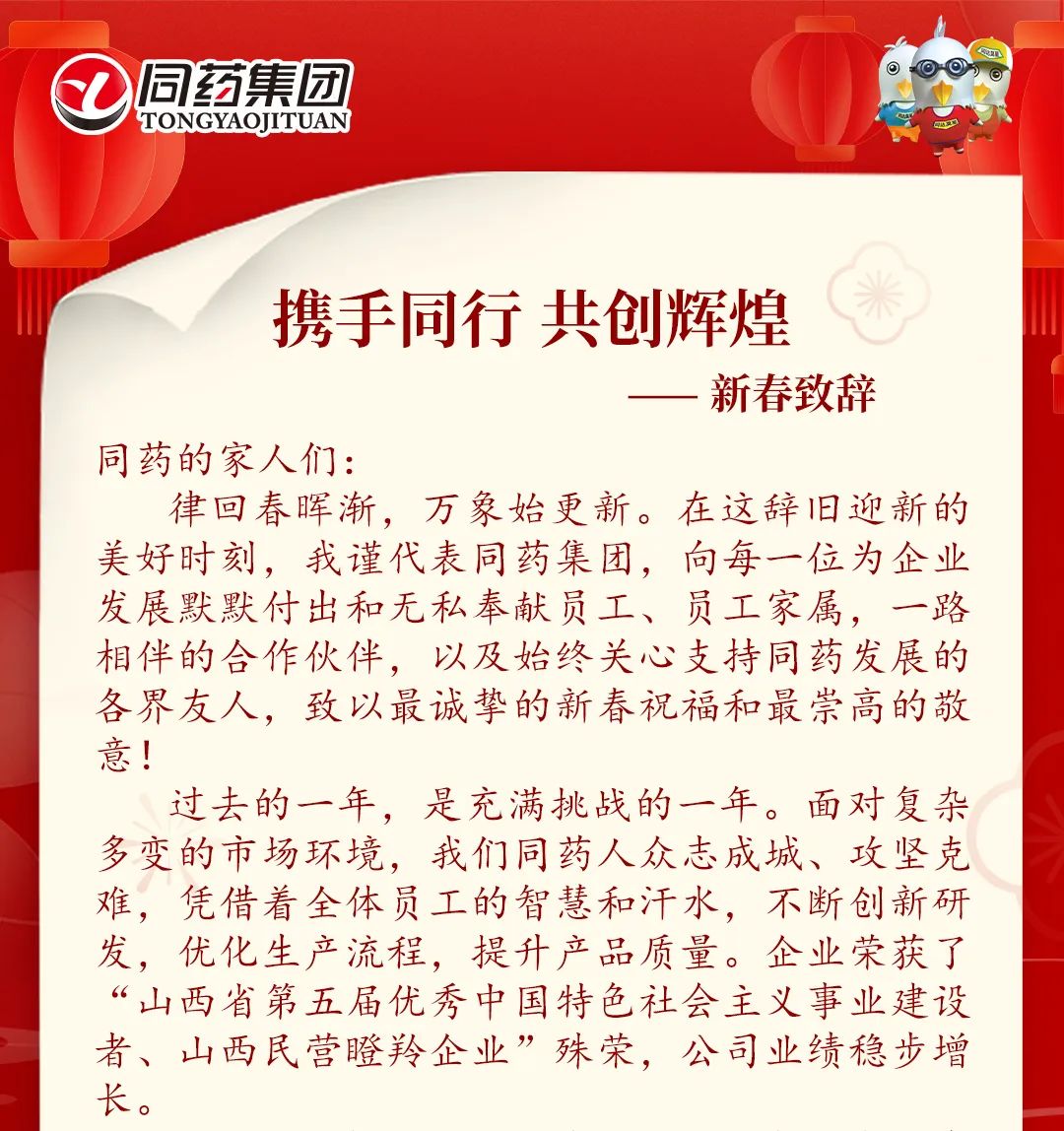 同药集团
TONGYAOJITUAN

携手同行 共创辉煌
—— 新春致辞

同药的家人们：

律回春晖渐，万象始更新。在这辞旧迎新的美好时刻，我谨代表同药集团，向每一位为企业发展默默付出和无私奉献员工、员工家属，一路相伴的合作伙伴，以及始终关心支持同药发展的各界友人，致以最诚挚的新春祝福和最崇高的敬意！

过去的一年，是充满挑战的一年。面对复杂多变的市场环境，我们同药人众志成城、攻坚克难，凭借着全体员工的智慧和汗水，不断创新研发，优化生产流程，提升产品质量。企业荣获了“山西省第五届优秀中国特色社会主义事业建设者、山西民营瞪羚企业”殊荣，公司业绩稳步增长。